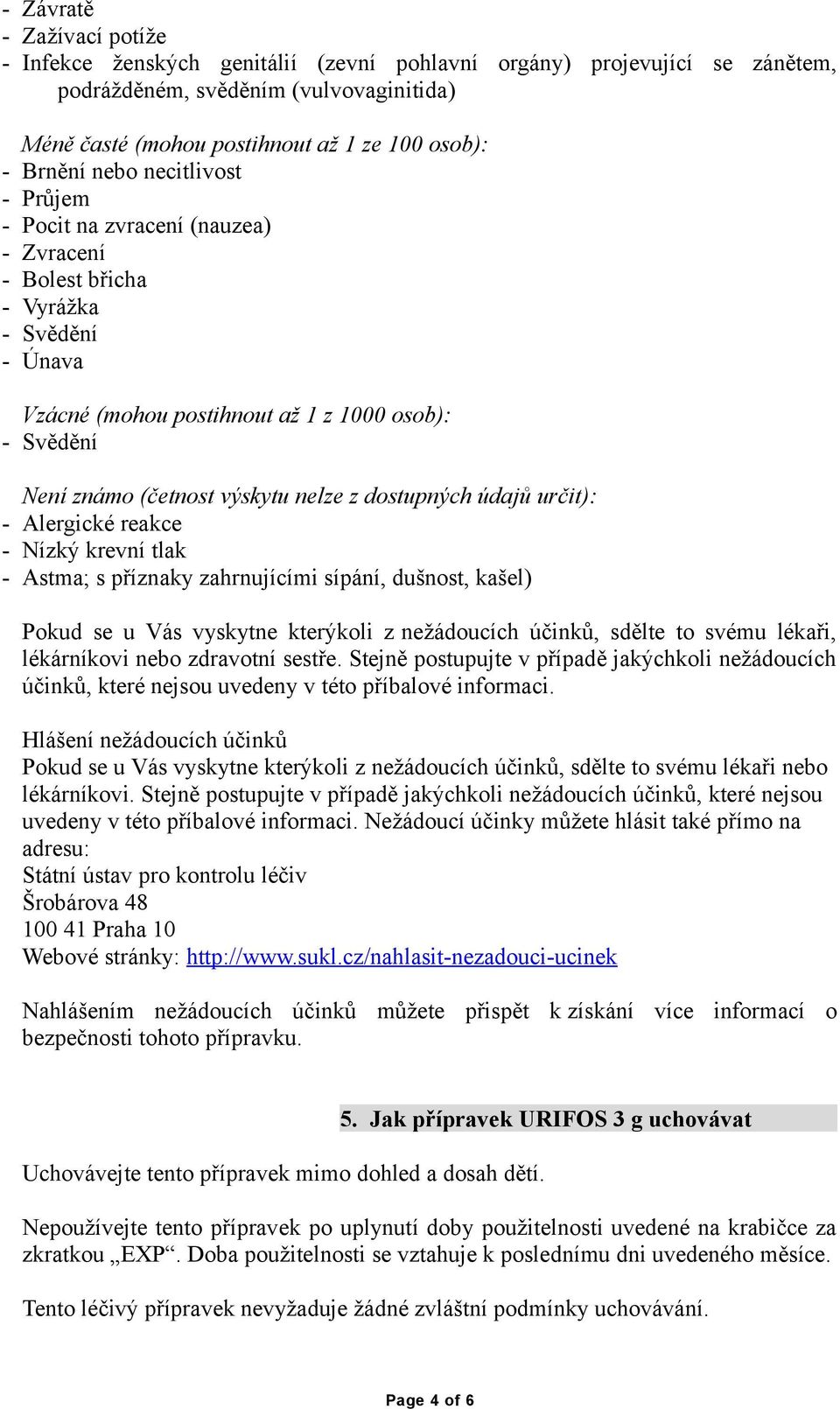 - Závratě
- Zažívací potíže
- Infekce ženských genitálií (zevní pohlavní orgány) projevující se zánětem, podrážděném, svěděním (vulvovaginitida)

Méně časté (mohou postihnout až 1 ze 100 osob):
- Brnění nebo necitlivost
- Průjem
- Pocit na zvracení (nauzea)
- Zvracení
- Bolest břicha
- Vyrážka
- Svědění
- Únava

Vzácné (mohou postihnout až 1 z 1000 osob):
- Svědění

Není známo (četnost výskytu nelze z dostupných údajů určit):
- Alergické reakce
- Nízký krevní tlak
- Astma; s příznaky zahrnujícími sípání, dušnost, kašel)

Pokud se u Vás vyskytne kterýkoli z nežádoucích účinků, sdělte to svému lékaři, lékárníkovi nebo zdravotní sestře. Stejně postupujte v případě jakýchkoli nežádoucích účinků, které nejsou uvedeny v této příbalové informaci.

Hlášení nežádoucích účinků
Pokud se u Vás vyskytne kterýkoli z nežádoucích účinků, sdělte to svému lékaři nebo lékárníkovi. Stejně postupujte v případě jakýchkoli nežádoucích účinků, které nejsou uvedeny v této příbalové informaci. Nežádoucí účinky můžete hlásit také přímo na adresu:
Státní ústav pro kontrolu léčiv
Šrobárova 48
100 41 Praha 10
Webové stránky: http://www.sukl.cz/nahlasit-nezadouci-ucinek

Nahlášením nežádoucích účinků můžete přispět k získání více informací o bezpečnosti tohoto přípravku.

5. Jak přípravek URIFOS 3 g uchovávat

Uchovávejte tento přípravek mimo dohled a dosah dětí.

Nepoužívejte tento přípravek po uplynutí doby použitelnosti uvedené na krabičce za zkratkou „EXP“. Doba použitelnosti se vztahuje k poslednímu dni uvedeného měsíce.

Tento léčivý přípravek nevyžaduje žádné zvláštní podmínky uchovávání.

Page 4 of 6